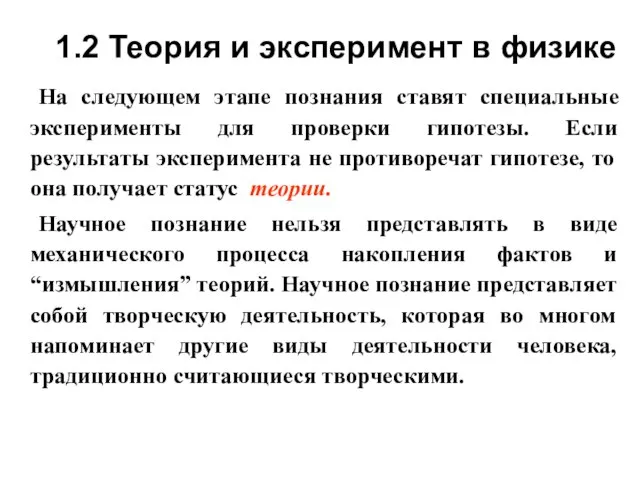 1.2 Теория и эксперимент в физике

На следующем этапе познания ставят специальные эксперименты для проверки гипотезы. Если результаты эксперимента не противоречат гипотезе, то она получает статус теории.

Научное познание нельзя представлять в виде механического процесса накопления фактов и “измышления” теорий. Научное познание представляет собой творческую деятельность, которая во многом напоминает другие виды деятельности человека, традиционно считающиеся творческими.